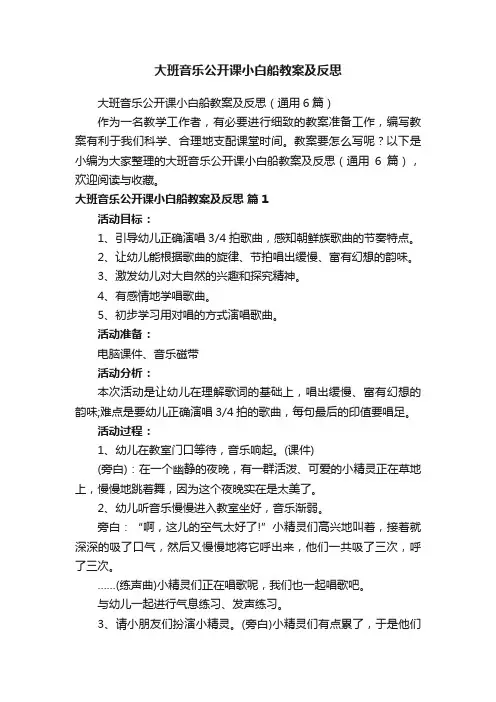 大班音乐公开课小白船教案及反思

大班音乐公开课小白船教案及反思（通用6篇）

作为一名教学工作者，有必要进行细致的教案准备工作，编写教案有利于我们科学、合理地支配课堂时间。教案要怎么写呢？以下是小编为大家整理的大班音乐公开课小白船教案及反思（通用 6 篇），欢迎阅读与收藏。

大班音乐公开课小白船教案及反思 篇1

活动目标：

1、引导幼儿正确演唱 3/4 拍歌曲，感知朝鲜族歌曲的节奏特点。

2、让幼儿能根据歌曲的旋律、节拍唱出缓慢、富有幻想的韵味。

3、激发幼儿对大自然的兴趣和探究精神。

4、有感情地学唱歌曲。

5、初步学习用对唱的方式演唱歌曲。

活动准备：

电脑课件、音乐磁带

活动分析：

本次活动是让幼儿在理解歌词的基础上，唱出缓慢、富有幻想的韵味;难点是要幼儿正确演唱 3/4 拍的歌曲，每句最后的印值要唱足。

活动过程：

1、幼儿在教室门口等待，音乐响起。(课件)

(旁白)：在一个幽静的夜晚，有一群活泼、可爱的小精灵正在草地上，慢慢地跳着舞，因为这个夜晚实在是太美了。

2、幼儿听音乐慢慢进入教室坐好，音乐渐弱。

旁白：“啊，这儿的空气太好了!”小精灵们高兴地叫着，接着就深深的吸了口气，然后又慢慢地将它呼出来，他们一共吸了三次，呼了三次。

……(练声曲)小精灵们正在唱歌呢，我们也一起唱歌吧。

与幼儿一起进行气息练习、发声练习。

3、请小朋友们扮演小精灵。(旁白)小精灵们有点累了，于是他们